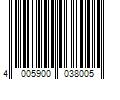 4 005900 038005